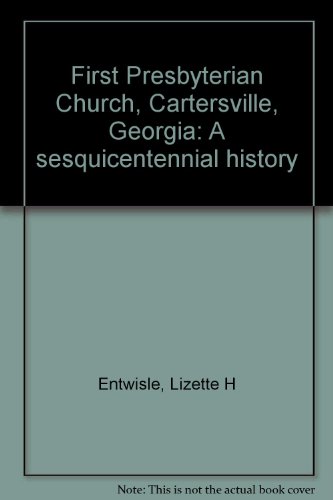 First Presbyterian Church, Cartersville, Georgia: A sesquicentennial history

Entwisle, Lizette H

Note: This is not the actual book cover